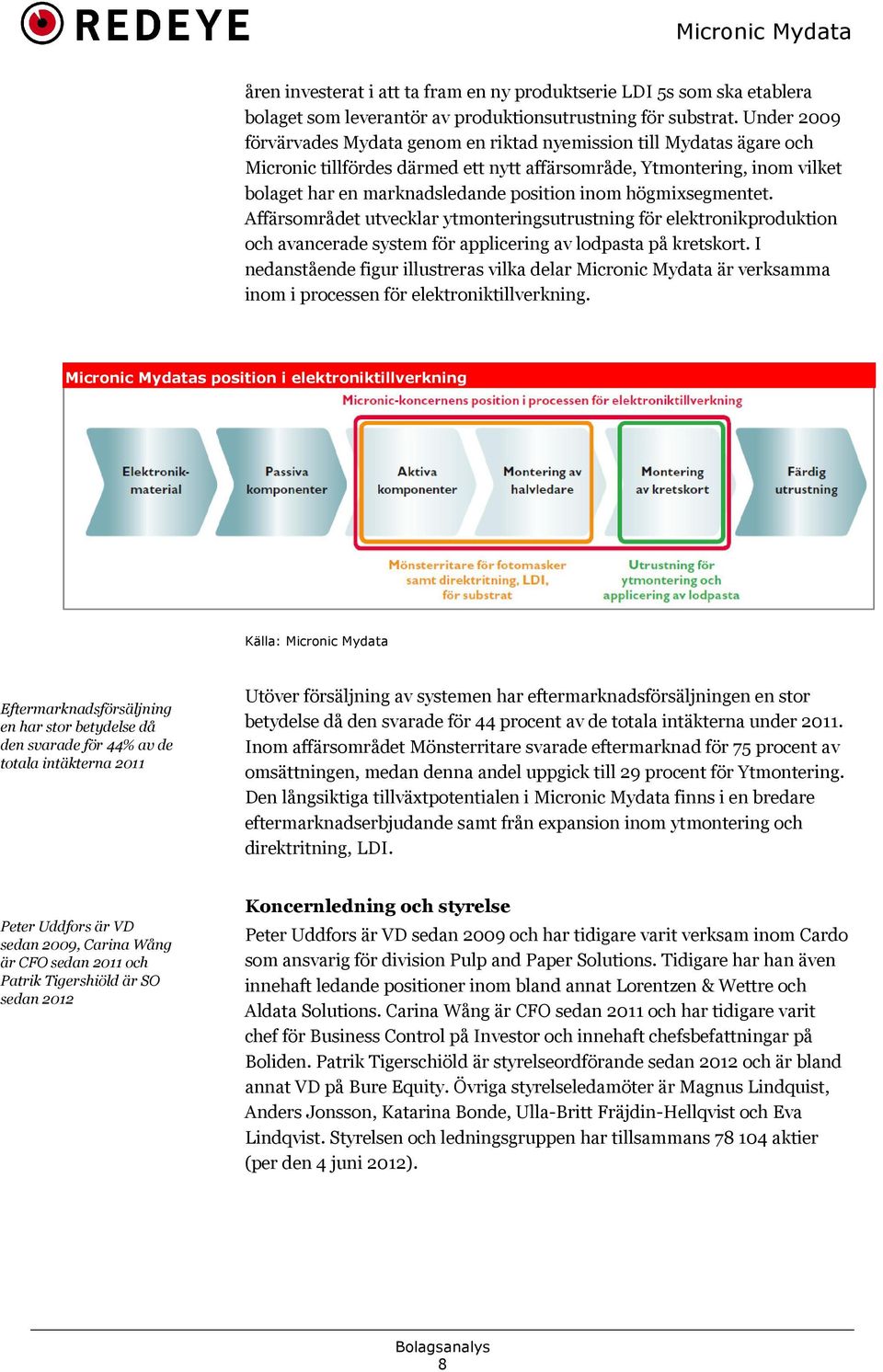 REDEYE

Micronic Mydata

åren investerat i att ta fram en ny produktserie LDI 5s som ska etablera bolaget som leverantör av produktionsutrustning för substrat. Under 2009 förvärvades Mydata genom en riktad nyemission till Mydatas ägare och Micronic tillfördes därmed ett nytt affärsområde, Ytmontering, inom vilket bolaget har en marknadsledande position inom högmixsegmentet. Affärsområdet utvecklar ytmonteringsutrustning för elektronikproduktion och avancerade system för applicering av lodpasta på kretskort. I nedanstående figur illustreras vilka delar Micronic Mydata är verksamma inom i processen för elektroniktillverkning.

Micronic Mydatas position i elektroniktillverkning

Micronic-koncernens position i processen för elektroniktillverkning

Elektronik-material

Passiva komponenter

Aktiva komponenter

Montering av halvledare

Montering av kretskort

Färdig utrustning

Mönsterritare för fotomasker samt direktritning, LDI, för substrat

Utrustning för ytmontering och applicering av lodpasta

Källa: Micronic Mydata

Eftermarknadsförsäljning en har stor betydelse då den svarade för 44% av de totala intäkterna 2011

Utöver försäljning av systemen har eftermarknadsförsäljningen en stor betydelse då den svarade för 44 procent av de totala intäkterna under 2011. Inom affärsområdet Mönsterritare svarade eftermarknad för 75 procent av omsättningen, medan denna andel uppgick till 29 procent för Ytmontering. Den långsiktiga tillväxtpotentialen i Micronic Mydata finns i en bredare eftermarknadserbjudande samt från expansion inom ytmontering och direktritning, LDI.

Peter Uddfors är VD sedan 2009, Carina Wång är CFO sedan 2011 och Patrik Tigershiöld är SO sedan 2012

Koncernledning och styrelse

Peter Uddfors är VD sedan 2009 och har tidigare varit verksam inom Cardo som ansvarig för division Pulp and Paper Solutions. Tidigare har han även innehaft ledande positioner inom bland annat Lorentzen & Wettre och Aldata Solutions. Carina Wång är CFO sedan 2011 och har tidigare varit chef för Business Control på Investor och innehaft chefsbefattningar på Boliden. Patrik Tigerschiöld är styrelseordförande sedan 2012 och är bland annat VD på Bure Equity. Övriga styrelseledamöter är Magnus Lindquist, Anders Jonsson, Katarina Bonde, Ulla-Britt Fräjdin-Hellqvist och Eva Lindqvist. Styrelsen och ledningsgruppen har tillsammans 78 104 aktier (per den 4 juni 2012).

Bolagsanalys
8